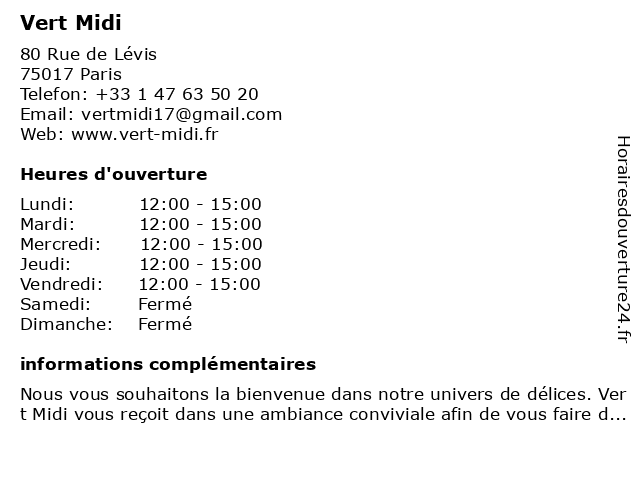 Vert Midi

80 Rue de Lévis
75017 Paris
Telefon: +33 1 47 63 50 20
Email: vertmidi17@gmail.com
Web: www.vert-midi.fr

Heures d'ouverture

| | |
|---|---|
| Lundi: | 12:00 - 15:00 |
| Mardi: | 12:00 - 15:00 |
| Mercredi: | 12:00 - 15:00 |
| Jeudi: | 12:00 - 15:00 |
| Vendredi: | 12:00 - 15:00 |
| Samedi: | Fermé |
| Dimanche: | Fermé |

informations complémentaires

Nous vous souhaitons la bienvenue dans notre univers de délices. Vert Midi vous reçoit dans une ambiance conviviale afin de vous faire d...

Horairesdouverture24.fr